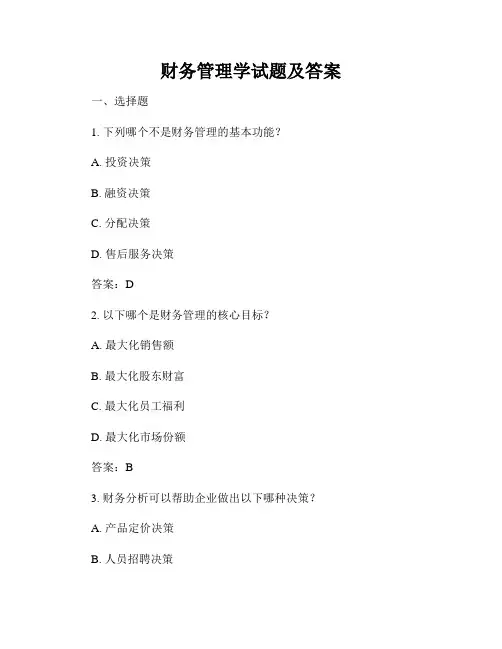 财务管理学试题及答案

一、选择题

1. 下列哪个不是财务管理的基本功能？

A. 投资决策

B. 融资决策

C. 分配决策

D. 售后服务决策

答案：D

2. 以下哪个是财务管理的核心目标？

A. 最大化销售额

B. 最大化股东财富

C. 最大化员工福利

D. 最大化市场份额

答案：B

3. 财务分析可以帮助企业做出以下哪种决策？

A. 产品定价决策

B. 人员招聘决策